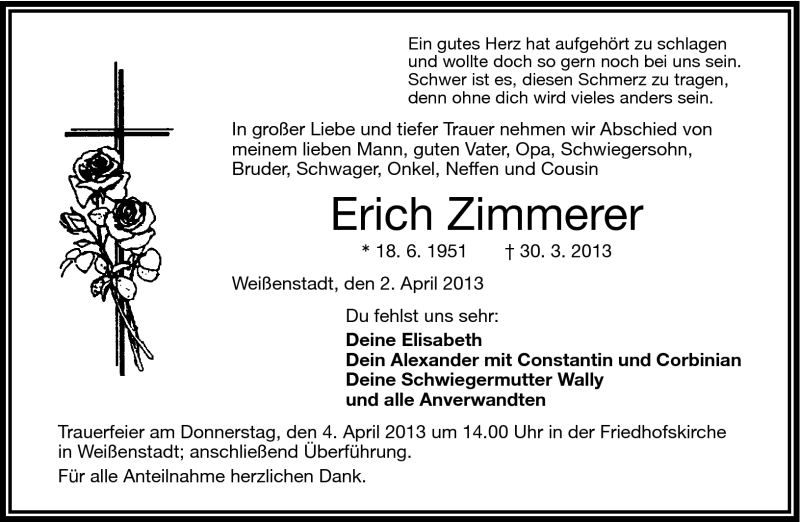 Ein gutes Herz hat aufgehört zu schlagen
und wollte doch so gern noch bei uns sein.
Schwer ist es, diesen Schmerz zu tragen,
denn ohne dich wird vieles anders sein.

In großer Liebe und tiefer Trauer nehmen wir Abschied von meinem lieben Mann, guten Vater, Opa, Schwiegersohn, Bruder, Schwager, Onkel, Neffen und Cousin

Erich Zimmerer

* 18. 6. 1951 † 30. 3. 2013

Weißenstadt, den 2. April 2013

Du fehlst uns sehr:
Deine Elisabeth
Dein Alexander mit Constantin und Corbinian
Deine Schwiegermutter Wally
und alle Anverwandten

Trauerfeier am Donnerstag, den 4. April 2013 um 14.00 Uhr in der Friedhofskirche in Weißenstadt; anschließend Überführung.

Für alle Anteilnahme herzlichen Dank.